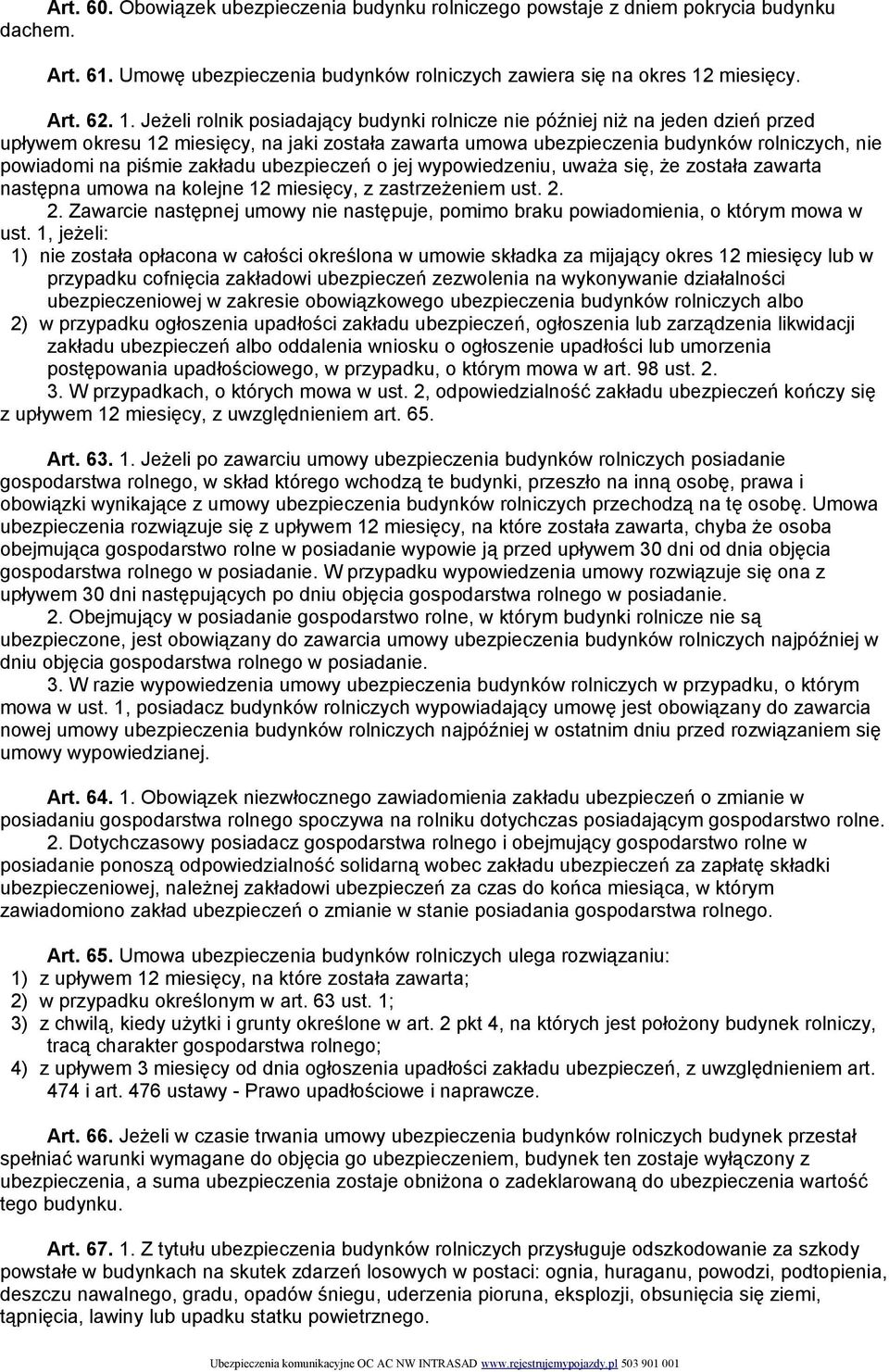 Art. 60. Obowiązek ubezpieczenia budynku rolniczego powstaje z dniem pokrycia budynku dachem.

Art. 61. Umowę ubezpieczenia budynków rolniczych zawiera się na okres 12 miesięcy.

Art. 62. 1. Jeżeli rolnik posiadający budynki rolnicze nie później niż na jeden dzień przed upływem okresu 12 miesięcy, na jaki została zawarta umowa ubezpieczenia budynków rolniczych, nie powiadomi na piśmie zakładu ubezpieczeń o jej wypowiedzeniu, uważa się, że została zawarta następna umowa na kolejne 12 miesięcy, z zastrzeżeniem ust. 2.

2. Zawarcie następnej umowy nie następuje, pomimo braku powiadomienia, o którym mowa w ust. 1, jeżeli:
1) nie została opłacona w całości określona w umowie składka za mijający okres 12 miesięcy lub w przypadku cofnięcia zakładowi ubezpieczeń zezwolenia na wykonywanie działalności ubezpieczeniowej w zakresie obowiązkowego ubezpieczenia budynków rolniczych albo
2) w przypadku ogłoszenia upadłości zakładu ubezpieczeń, ogłoszenia lub zarządzenia likwidacji zakładu ubezpieczeń albo oddalenia wniosku o ogłoszenie upadłości lub umorzenia postępowania upadłościowego, w przypadku, o którym mowa w art. 98 ust. 2.

3. W przypadkach, o których mowa w ust. 2, odpowiedzialność zakładu ubezpieczeń kończy się z upływem 12 miesięcy, z uwzględnieniem art. 65.

Art. 63. 1. Jeżeli po zawarciu umowy ubezpieczenia budynków rolniczych posiadanie gospodarstwa rolnego, w skład którego wchodzą te budynki, przeszło na inną osobę, prawa i obowiązki wynikające z umowy ubezpieczenia budynków rolniczych przechodzą na tę osobę. Umowa ubezpieczenia rozwiązuje się z upływem 12 miesięcy, na które została zawarta, chyba że osoba obejmująca gospodarstwo rolne w posiadanie wypowie ją przed upływem 30 dni od dnia objęcia gospodarstwa rolnego w posiadanie. W przypadku wypowiedzenia umowy rozwiązuje się ona z upływem 30 dni następujących po dniu objęcia gospodarstwa rolnego w posiadanie.

2. Obejmujący w posiadanie gospodarstwo rolne, w którym budynki rolnicze nie są ubezpieczone, jest obowiązany do zawarcia umowy ubezpieczenia budynków rolniczych najpóźniej w dniu objęcia gospodarstwa rolnego w posiadanie.

3. W razie wypowiedzenia umowy ubezpieczenia budynków rolniczych w przypadku, o którym mowa w ust. 1, posiadacz budynków rolniczych wypowiadający umowę jest obowiązany do zawarcia nowej umowy ubezpieczenia budynków rolniczych najpóźniej w ostatnim dniu przed rozwiązaniem się umowy wypowiedzianej.

Art. 64. 1. Obowiązek niezwłocznego zawiadomienia zakładu ubezpieczeń o zmianie w posiadaniu gospodarstwa rolnego spoczywa na rolniku dotychczas posiadającym gospodarstwo rolne.

2. Dotychczasowy posiadacz gospodarstwa rolnego i obejmujący gospodarstwo rolne w posiadanie ponoszą odpowiedzialność solidarną wobec zakładu ubezpieczeń za zapłatę składki ubezpieczeniowej, należnej zakładowi ubezpieczeń za czas do końca miesiąca, w którym zawiadomiono zakład ubezpieczeń o zmianie w stanie posiadania gospodarstwa rolnego.

Art. 65. Umowa ubezpieczenia budynków rolniczych ulega rozwiązaniu:
1) z upływem 12 miesięcy, na które została zawarta;
2) w przypadku określonym w art. 63 ust. 1;
3) z chwilą, kiedy użytki i grunty określone w art. 2 pkt 4, na których jest położony budynek rolniczy, tracą charakter gospodarstwa rolnego;
4) z upływem 3 miesięcy od dnia ogłoszenia upadłości zakładu ubezpieczeń, z uwzględnieniem art. 474 i art. 476 ustawy - Prawo upadłościowe i naprawcze.

Art. 66. Jeżeli w czasie trwania umowy ubezpieczenia budynków rolniczych budynek przestał spełniać warunki wymagane do objęcia go ubezpieczeniem, budynek ten zostaje wyłączony z ubezpieczenia, a suma ubezpieczenia zostaje obniżona o zadeklarowaną do ubezpieczenia wartość tego budynku.

Art. 67. 1. Z tytułu ubezpieczenia budynków rolniczych przysługuje odszkodowanie za szkody powstałe w budynkach na skutek zdarzeń losowych w postaci: ognia, huraganu, powodzi, podtopienia, deszczu nawalnego, gradu, opadów śniegu, uderzenia pioruna, eksplozji, obsunięcia się ziemi, tąpnięcia, lawiny lub upadku statku powietrznego.

Ubezpieczenia komunikacyjne OC AC NW INTRASAD www.rejestrujemypojazdy.pl 503 901 001